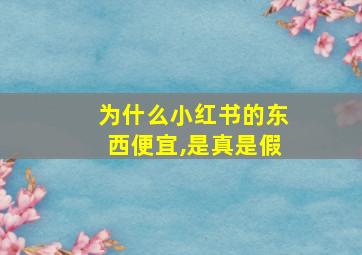 为什么小红书的东西便宜,是真是假